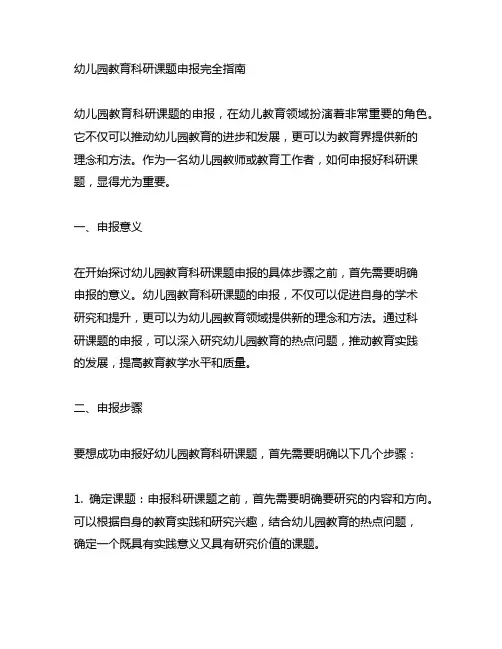 幼儿园教育科研课题申报完全指南

幼儿园教育科研课题的申报，在幼儿教育领域扮演着非常重要的角色。它不仅可以推动幼儿园教育的进步和发展，更可以为教育界提供新的理念和方法。作为一名幼儿园教师或教育工作者，如何申报好科研课题，显得尤为重要。

一、申报意义

在开始探讨幼儿园教育科研课题申报的具体步骤之前，首先需要明确申报的意义。幼儿园教育科研课题的申报，不仅可以促进自身的学术研究和提升，更可以为幼儿园教育领域提供新的理念和方法。通过科研课题的申报，可以深入研究幼儿园教育的热点问题，推动教育实践的发展，提高教育教学水平和质量。

二、申报步骤

要想成功申报好幼儿园教育科研课题，首先需要明确以下几个步骤：

1. 确定课题：申报科研课题之前，首先需要明确要研究的内容和方向。可以根据自身的教育实践和研究兴趣，结合幼儿园教育的热点问题，确定一个既具有实践意义又具有研究价值的课题。